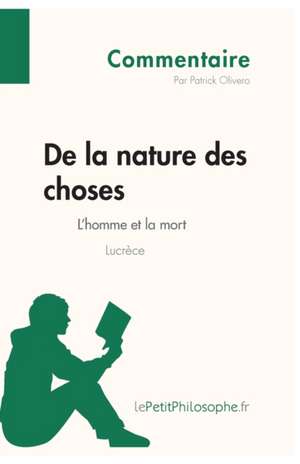 Commentaire
Par Patrick Olivero

De la nature des choses

L'homme et la mort

Lucrèce

lePetitPhilosophe.fr